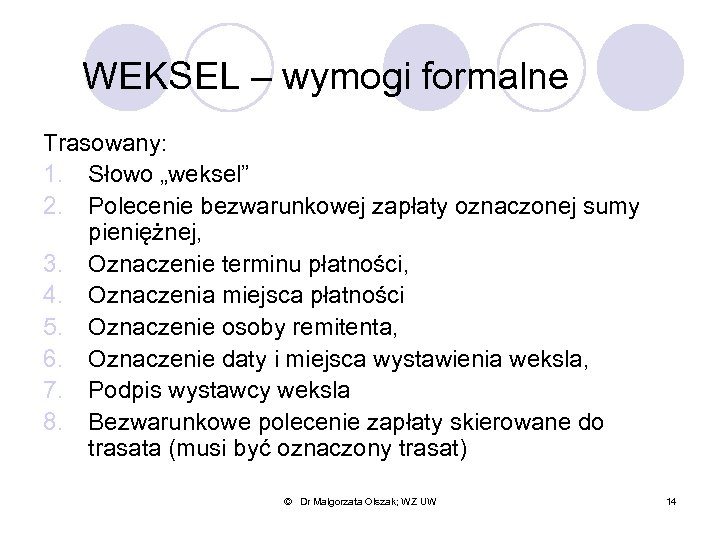 WEKSEL – wymogi formalne

Trasowany:
1. Słowo „weksel”
2. Polecenie bezwarunkowej zapłaty oznaczonej sumy pieniężnej,
3. Oznaczenie terminu płatności,
4. Oznaczenia miejsca płatności
5. Oznaczenie osoby remitenta,
6. Oznaczenie daty i miejsca wystawienia weksla,
7. Podpis wystawcy weksla
8. Bezwarunkowe polecenie zapłaty skierowane do trasata (musi być oznaczony trasat)

© Dr Małgorzata Olszak; WZ UW

14